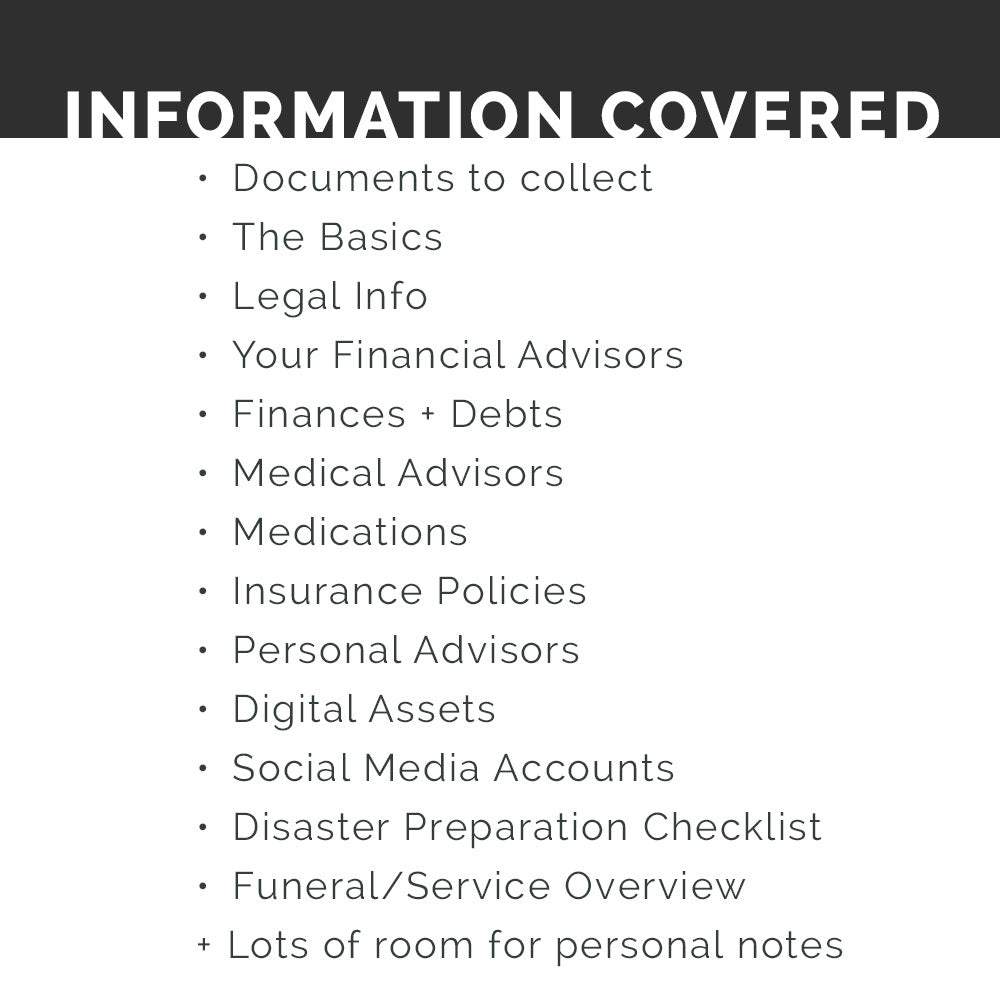 INFORMATION COVERED

• Documents to collect
• The Basics
• Legal Info
• Your Financial Advisors
• Finances + Debts
• Medical Advisors
• Medications
• Insurance Policies
• Personal Advisors
• Digital Assets
• Social Media Accounts
• Disaster Preparation Checklist
• Funeral/Service Overview
+ Lots of room for personal notes